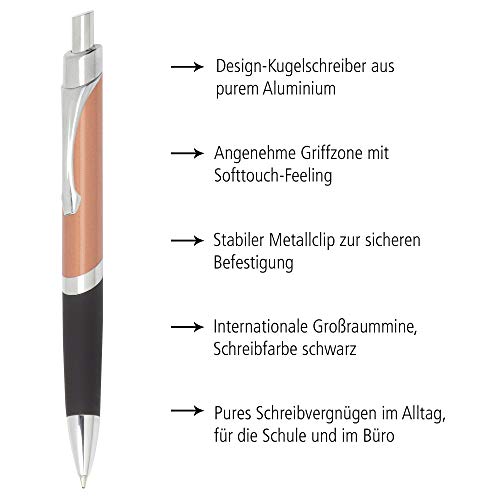 → Design-Kugelschreiber aus purem Aluminium

→ Angenehme Griffzone mit Softtouch-Feeling

→ Stabiler Metallclip zur sicheren Befestigung

→ Internationale Großraummine, Schreibfarbe schwarz

→ Pures Schreibvergnügen im Alltag, für die Schule und im Büro